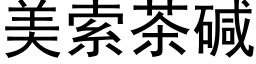 美索茶碱